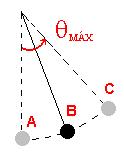 $\theta_{MÁX}$

C

B

A